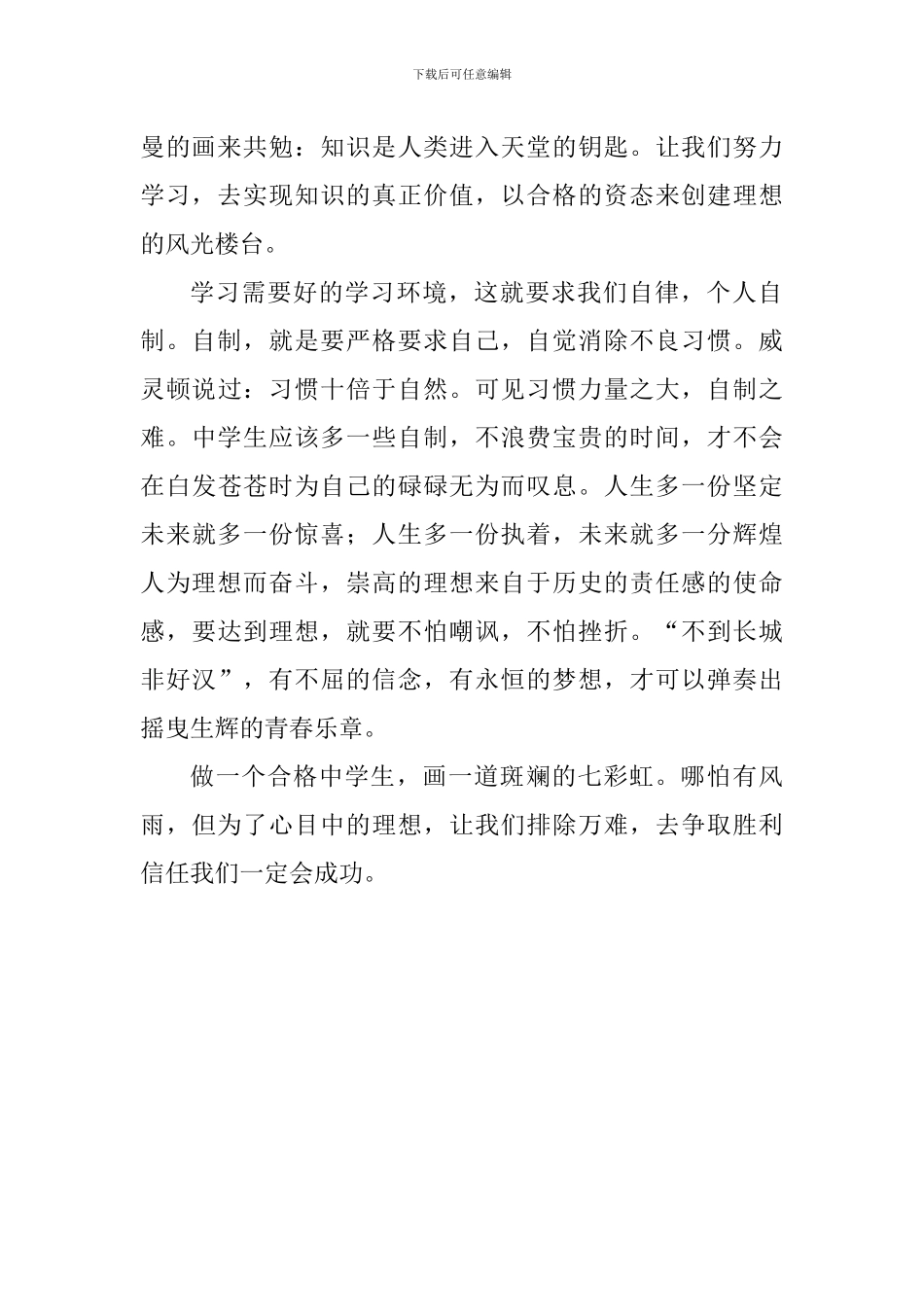 下载后可任意编辑

曼的画来共勉：知识是人类进入天堂的钥匙。让我们努力学习，去实现知识的真正价值，以合格的资态来创建理想的风光楼台。

学习需要好的学习环境，这就要求我们自律，个人自制。自制，就是要严格要求自己，自觉消除不良习惯。威灵顿说过：习惯十倍于自然。可见习惯力量之大，自制之难。中学生应该多一些自制，不浪费宝贵的时间，才不会在白发苍苍时为自己的碌碌无为而叹息。人生多一份坚定未来就多一份惊喜；人生多一份执着，未来就多一分辉煌人为理想而奋斗，崇高的理想来自于历史的责任感的使命感，要达到理想，就要不怕嘲讽，不怕挫折。“不到长城非好汉”，有不屈的信念，有永恒的梦想，才可以弹奏出摇曳生辉的青春乐章。

做一个合格中学生，画一道斑斓的七彩虹。哪怕有风雨，但为了心目中的理想，让我们排除万难，去争取胜利信任我们一定会成功。